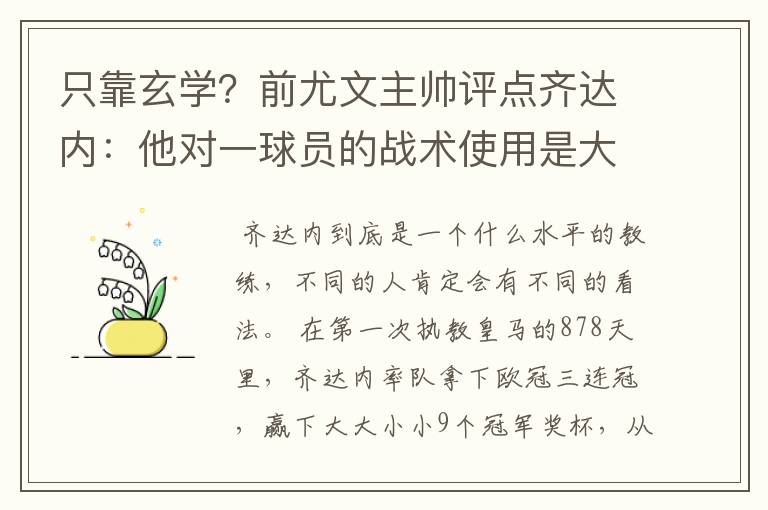 只靠玄学？前尤文主帅评点齐达内：他对一球员的战术使用是大

齐达内到底是一个什么水平的教练，不同的人肯定会有不同的看法。在第一次执教皇马的878天里，齐达内率队拿下欧冠三连冠，赢下大大小小9个冠军奖杯，从